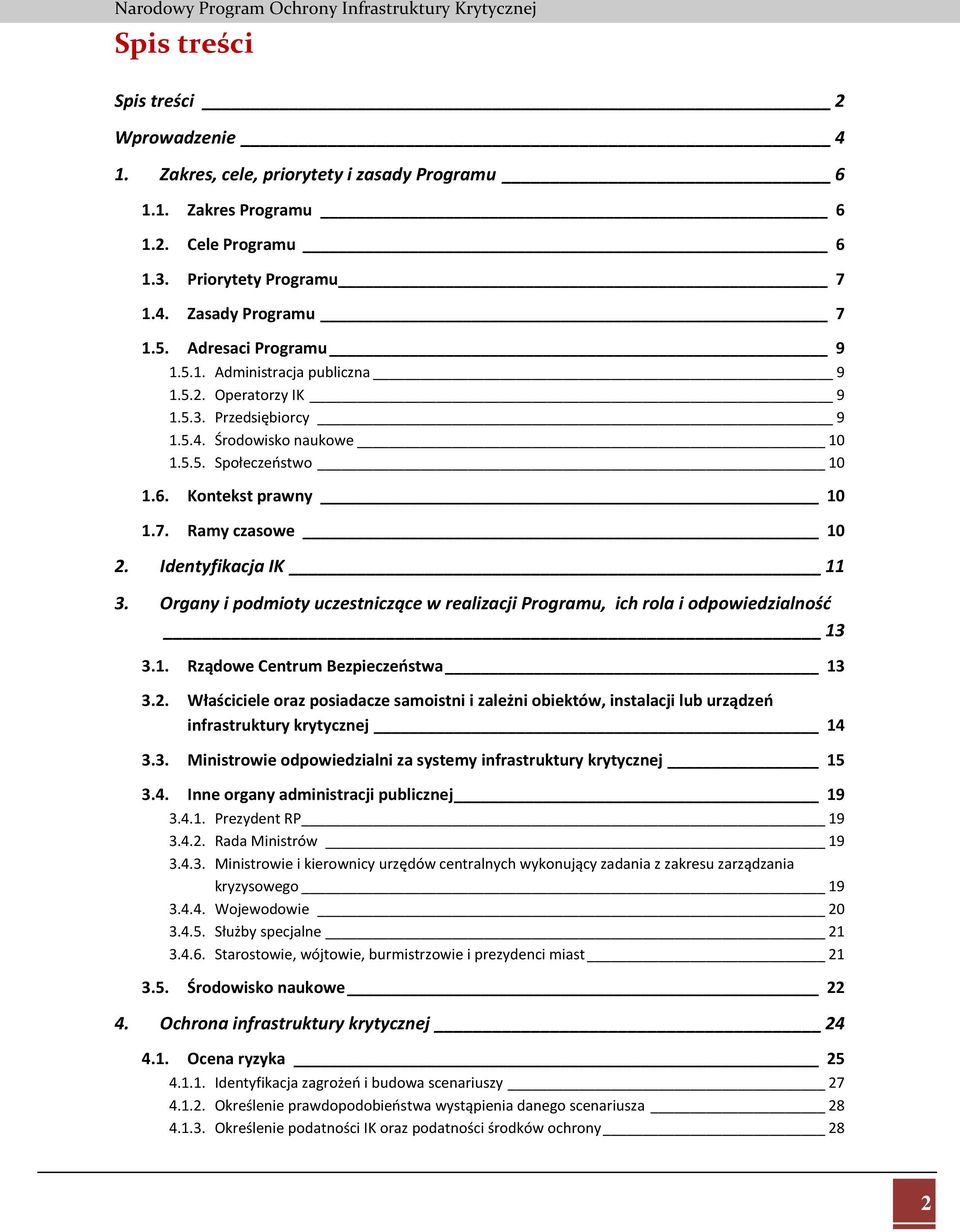 Narodowy Program Ochrony Infrastruktury Krytycznej

Spis treści

Spis treści 2
Wprowadzenie 4
1. Zakres, cele, priorytety i zasady Programu 6
1.1. Zakres Programu 6
1.2. Cele Programu 6
1.3. Priorytety Programu 7
1.4. Zasady Programu 7
1.5. Adresaci Programu 9
1.5.1. Administracja publiczna 9
1.5.2. Operatorzy IK 9
1.5.3. Przedsiębiorcy 9
1.5.4. Środowisko naukowe 10
1.5.5. Społeczeństwo 10
1.6. Kontekst prawny 10
1.7. Ramy czasowe 10
2. Identyfikacja IK 11
3. Organy i podmioty uczestniczące w realizacji Programu, ich rola i odpowiedzialność 13
3.1. Rządowe Centrum Bezpieczeństwa 13
3.2. Właściciele oraz posiadacze samoistni i zależni obiektów, instalacji lub urządzeń infrastruktury krytycznej 14
3.3. Ministrowie odpowiedzialni za systemy infrastruktury krytycznej 15
3.4. Inne organy administracji publicznej 19
3.4.1. Prezydent RP 19
3.4.2. Rada Ministrów 19
3.4.3. Ministrowie i kierownicy urzędów centralnych wykonujący zadania z zakresu zarządzania kryzysowego 19
3.4.4. Wojewodowie 20
3.4.5. Służby specjalne 21
3.4.6. Starostowie, wójtowie, burmistrzowie i prezydenci miast 21
3.5. Środowisko naukowe 22
4. Ochrona infrastruktury krytycznej 24
4.1. Ocena ryzyka 25
4.1.1. Identyfikacja zagrożeń i budowa scenariuszy 27
4.1.2. Określenie prawdopodobieństwa wystąpienia danego scenariusza 28
4.1.3. Określenie podatności IK oraz podatności środków ochrony 28

2